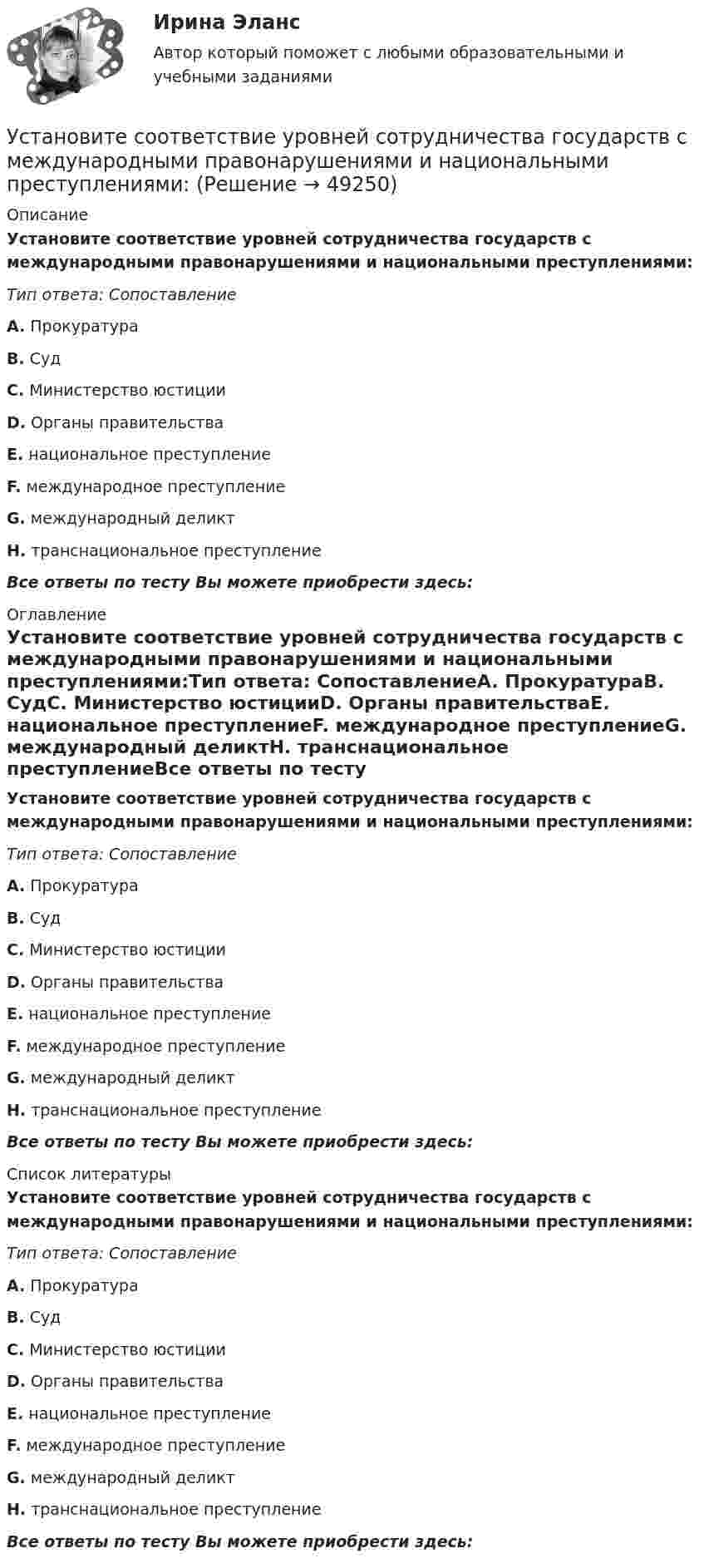 Ирина Эланс

Автор который поможет с любыми образовательными и учебными заданиями

Установите соответствие уровней сотрудничества государств с международными правонарушениями и национальными преступлениями: (Решение → 49250)

Описание

Установите соответствие уровней сотрудничества государств с международными правонарушениями и национальными преступлениями:

Тип ответа: Сопоставление

A. Прокуратура

B. Суд

C. Министерство юстиции

D. Органы правительства

E. национальное преступление

F. международное преступление

G. международный деликт

H. транснациональное преступление

Все ответы по тесту Вы можете приобрести здесь:

Оглавление

Установите соответствие уровней сотрудничества государств с международными правонарушениями и национальными преступлениями:Тип ответа: СопоставлениеA. ПрокуратураB. СудC. Министерство юстицииD. Органы правительстваE. национальное преступлениеF. международное преступлениеG. международный деликтH. транснациональное преступлениеВсе ответы по тесту

Установите соответствие уровней сотрудничества государств с международными правонарушениями и национальными преступлениями:

Тип ответа: Сопоставление

A. Прокуратура

B. Суд

C. Министерство юстиции

D. Органы правительства

E. национальное преступление

F. международное преступление

G. международный деликт

H. транснациональное преступление

Все ответы по тесту Вы можете приобрести здесь:

Список литературы

Установите соответствие уровней сотрудничества государств с международными правонарушениями и национальными преступлениями:

Тип ответа: Сопоставление

A. Прокуратура

B. Суд

C. Министерство юстиции

D. Органы правительства

E. национальное преступление

F. международное преступление

G. международный деликт

H. транснациональное преступление

Все ответы по тесту Вы можете приобрести здесь: